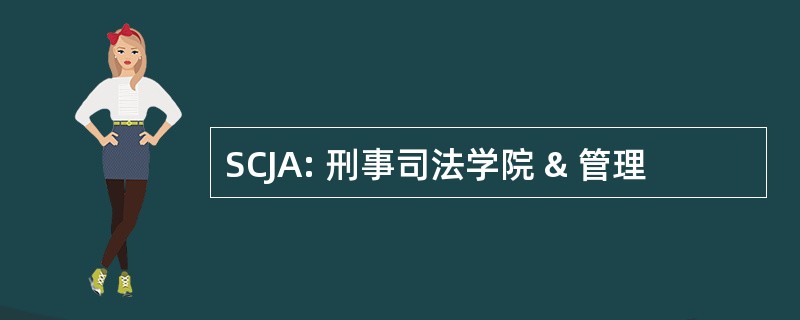 SCJA: 刑事司法学院 & 管理